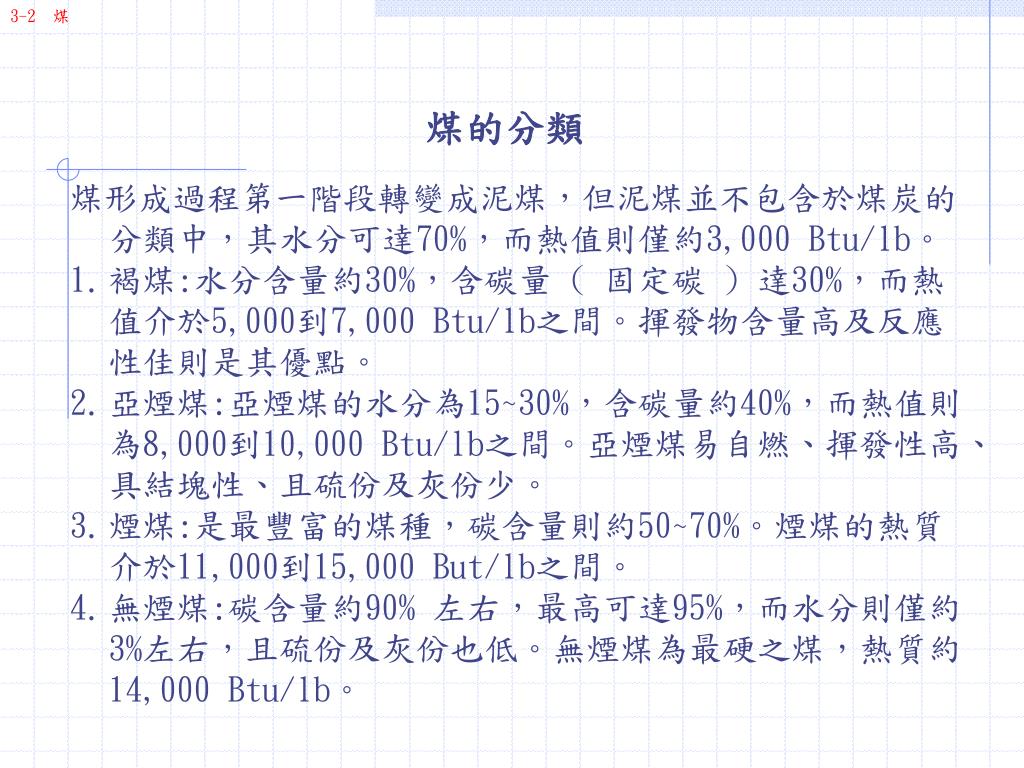 3-2 煤

煤的分類

煤形成過程第一階段轉變成泥煤，但泥煤並不包含於煤炭的分類中，其水分可達70%，而熱值則僅約3,000 Btu/lb。

1. 褐煤:水分含量約30%，含碳量（ 固定碳 ）達30%，而熱值介於5,000到7,000 Btu/lb之間。揮發物含量高及反應性佳則是其優點。

2. 亞煙煤:亞煙煤的水分為15~30%，含碳量約40%，而熱值則為8,000到10,000 Btu/lb之間。亞煙煤易自燃、揮發性高、具結塊性、且硫份及灰份少。

3. 煙煤:是最豐富的煤種，碳含量則約50~70%。煙煤的熱質介於11,000到15,000 But/lb之間。

4. 無煙煤:碳含量約90% 左右，最高可達95%，而水分則僅約3%左右，且硫份及灰份也低。無煙煤為最硬之煤，熱質約14,000 Btu/lb。